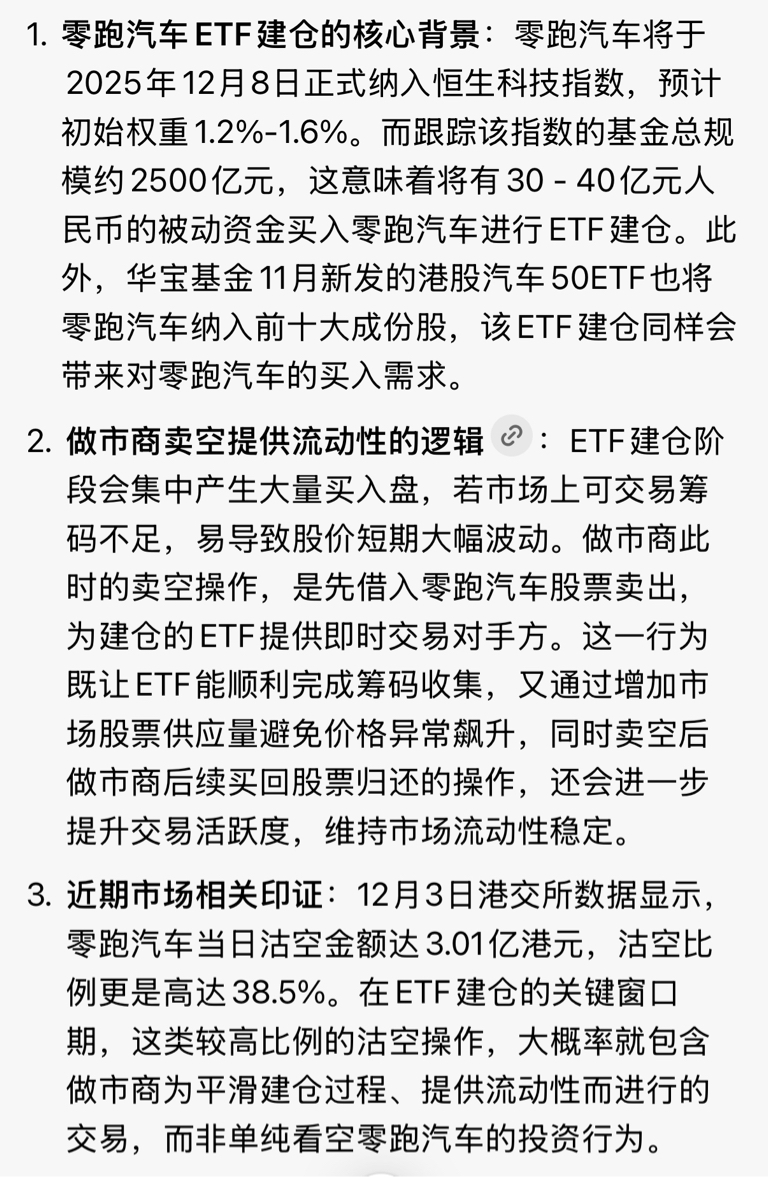 1. 零跑汽车 ETF 建仓的核心背景：零跑汽车将于 2025年12月8日正式纳入恒生科技指数，预计初始权重 1.2%-1.6%。而跟踪该指数的基金总规模约 2500亿元，这意味着将有 30 - 40亿元人民币的被动资金买入零跑汽车进行 ETF 建仓。此外，华宝基金 11月新发的港股汽车 50ETF 也将零跑汽车纳入前十大成份股，该 ETF 建仓同样会带来对零跑汽车的买入需求。

2. 做市商卖空提供流动性的逻辑：ETF 建仓阶段会集中产生大量买入盘，若市场上可交易筹码不足，易导致股价短期大幅波动。做市商此时的卖空操作，是先借入零跑汽车股票卖出，为建仓的 ETF 提供即时交易对手方。这一行为既让 ETF 能顺利完成筹码收集，又通过增加市场股票供应量避免价格异常飙升，同时卖空后做市商后续买回股票归还的操作，还会进一步提升交易活跃度，维持市场流动性稳定。

3. 近期市场相关印证：12月3日港交所数据显示，零跑汽车当日沽空金额达 3.01亿港元，沽空比例更是高达 38.5%。在 ETF 建仓的关键窗口期，这类较高比例的沽空操作，大概率就包含做市商为平滑建仓过程、提供流动性而进行的交易，而非单纯看空零跑汽车的投资行为。